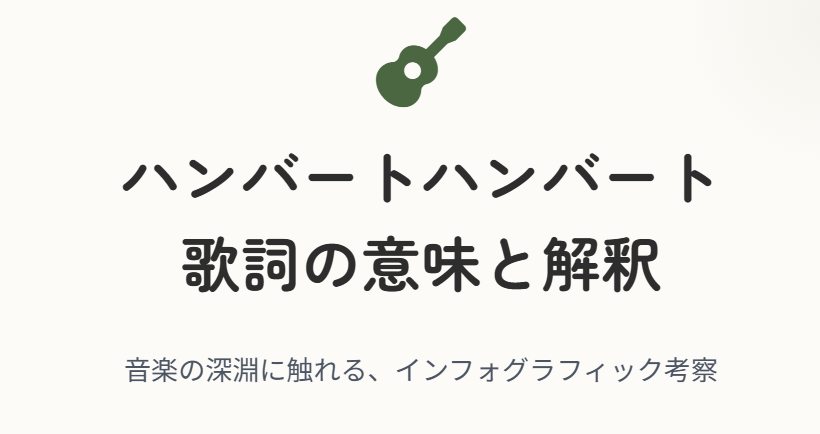 ハンバートハンバート
歌詞の意味と解釈

音楽の深淵に触れる、インフォグラフィック考察